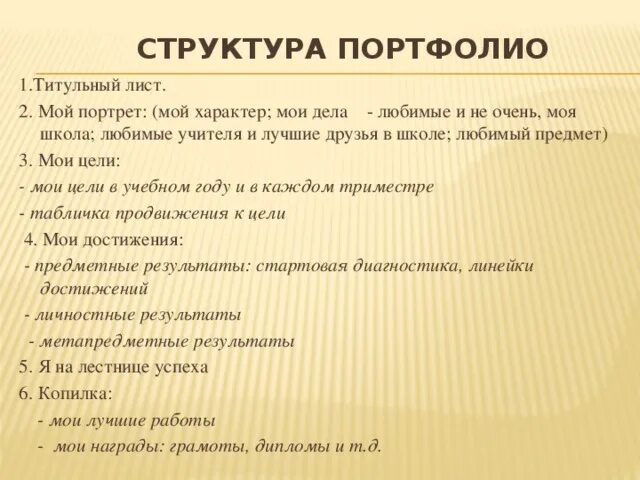 СТРУКТУРА ПОРТФОЛИО

1.Титульный лист.

2. Мой портрет: (мой характер; мои дела - любимые и не очень, моя школа; любимые учителя и лучшие друзья в школе; любимый предмет)

3. Мои цели:

- мои цели в учебном году и в каждом триместре

- табличка продвижения к цели

4. Мои достижения:

- предметные результаты: стартовая диагностика, линейки достижений

- личностные результаты

- метапредметные результаты

5. Я на лестнице успеха

6. Копилка:

- мои лучшие работы

- мои награды: грамоты, дипломы и т.д.